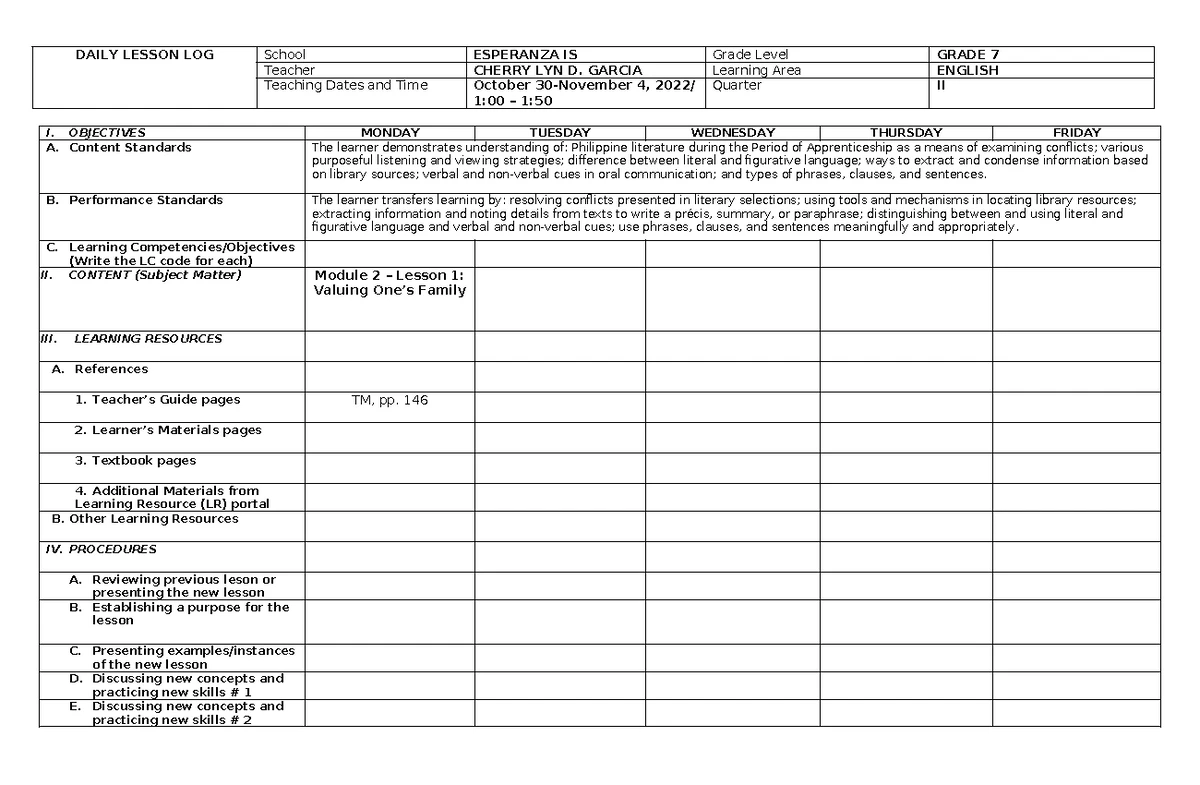 | DAILY LESSON LOG | School | ESPERANZA IS | Grade Level | GRADE 7 |
|---|---|---|---|---|
| | Teacher | CHERRY LYN D. GARCIA | Learning Area | ENGLISH |
| | Teaching Dates and Time | October 30-November 4, 2022/ 1:00 – 1:50 | Quarter | II |

| I. OBJECTIVES | MONDAY | TUESDAY | WEDNESDAY | THURSDAY | FRIDAY |
|---|---|---|---|---|---|
| A. Content Standards | The learner demonstrates understanding of: Philippine literature during the Period of Apprenticeship as a means of examining conflicts; various purposeful listening and viewing strategies; difference between literal and figurative language; ways to extract and condense information based on library sources; verbal and non-verbal cues in oral communication; and types of phrases, clauses, and sentences. | | | | |
| B. Performance Standards | The learner transfers learning by: resolving conflicts presented in literary selections; using tools and mechanisms in locating library resources; extracting information and noting details from texts to write a précis, summary, or paraphrase; distinguishing between and using literal and figurative language and verbal and non-verbal cues; use phrases, clauses, and sentences meaningfully and appropriately. | | | | |
| C. Learning Competencies/Objectives (Write the LC code for each) | | | | | |
| II. CONTENT (Subject Matter) | Module 2 – Lesson 1: Valuing One's Family | | | | |
| III. LEARNING RESOURCES | | | | | |
| A. References | | | | | |
| 1. Teacher's Guide pages | TM, pp. 146 | | | | |
| 2. Learner's Materials pages | | | | | |
| 3. Textbook pages | | | | | |
| 4. Additional Materials from Learning Resource (LR) portal | | | | | |
| B. Other Learning Resources | | | | | |
| IV. PROCEDURES | | | | | |
| A. Reviewing previous leson or presenting the new lesson | | | | | |
| B. Establishing a purpose for the lesson | | | | | |
| C. Presenting examples/instances of the new lesson | | | | | |
| D. Discussing new concepts and practicing new skills # 1 | | | | | |
| E. Discussing new concepts and practicing new skills # 2 | | | | | |